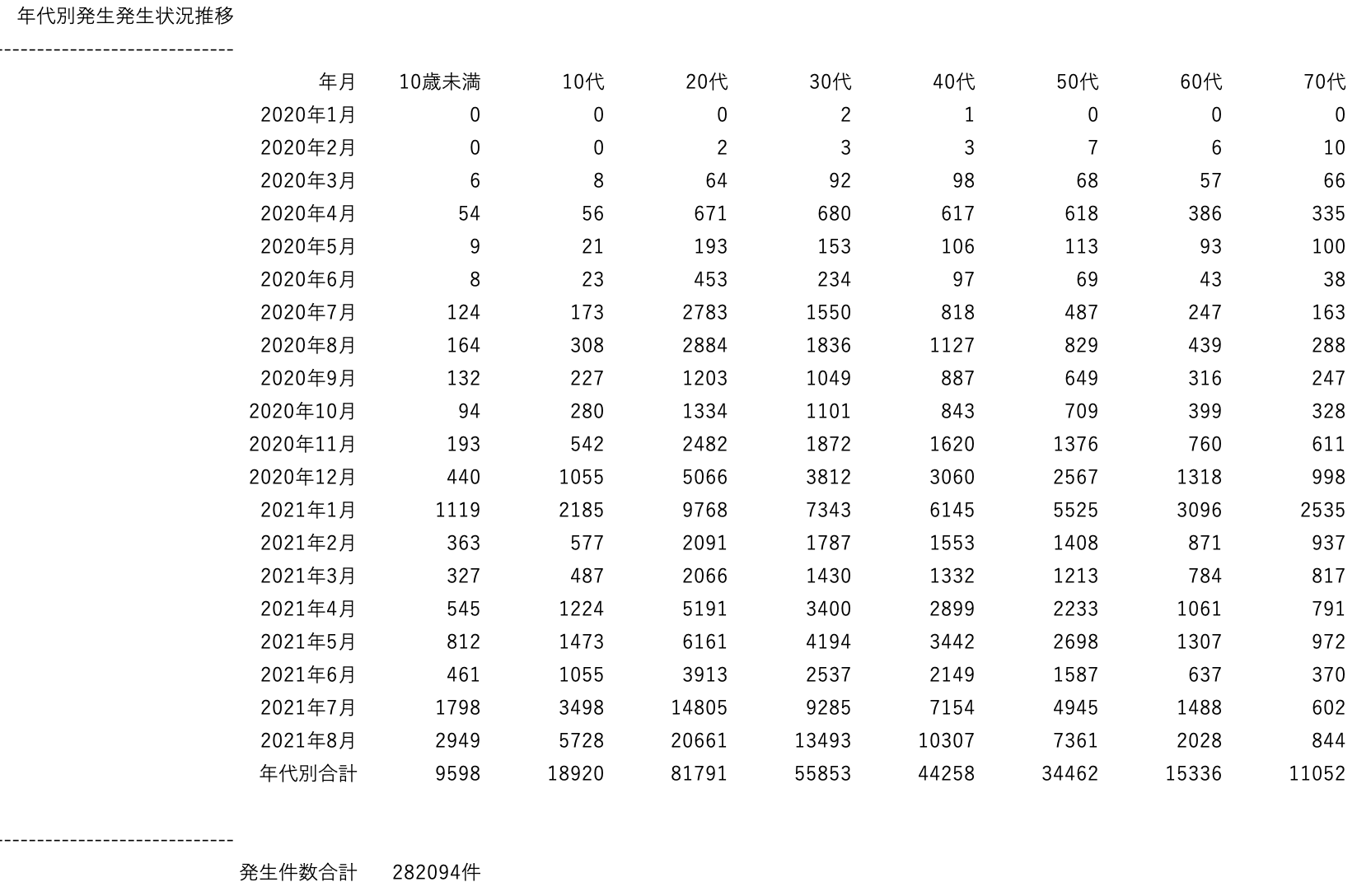 年代別発生発生状況推移

-----------------------------

| 年月 | 10歳未満 | 10代 | 20代 | 30代 | 40代 | 50代 | 60代 | 70代 |
|---|---|---|---|---|---|---|---|---|
| 2020年1月 | 0 | 0 | 0 | 2 | 1 | 0 | 0 | 0 |
| 2020年2月 | 0 | 0 | 2 | 3 | 3 | 7 | 6 | 10 |
| 2020年3月 | 6 | 8 | 64 | 92 | 98 | 68 | 57 | 66 |
| 2020年4月 | 54 | 56 | 671 | 680 | 617 | 618 | 386 | 335 |
| 2020年5月 | 9 | 21 | 193 | 153 | 106 | 113 | 93 | 100 |
| 2020年6月 | 8 | 23 | 453 | 234 | 97 | 69 | 43 | 38 |
| 2020年7月 | 124 | 173 | 2783 | 1550 | 818 | 487 | 247 | 163 |
| 2020年8月 | 164 | 308 | 2884 | 1836 | 1127 | 829 | 439 | 288 |
| 2020年9月 | 132 | 227 | 1203 | 1049 | 887 | 649 | 316 | 247 |
| 2020年10月 | 94 | 280 | 1334 | 1101 | 843 | 709 | 399 | 328 |
| 2020年11月 | 193 | 542 | 2482 | 1872 | 1620 | 1376 | 760 | 611 |
| 2020年12月 | 440 | 1055 | 5066 | 3812 | 3060 | 2567 | 1318 | 998 |
| 2021年1月 | 1119 | 2185 | 9768 | 7343 | 6145 | 5525 | 3096 | 2535 |
| 2021年2月 | 363 | 577 | 2091 | 1787 | 1553 | 1408 | 871 | 937 |
| 2021年3月 | 327 | 487 | 2066 | 1430 | 1332 | 1213 | 784 | 817 |
| 2021年4月 | 545 | 1224 | 5191 | 3400 | 2899 | 2233 | 1061 | 791 |
| 2021年5月 | 812 | 1473 | 6161 | 4194 | 3442 | 2698 | 1307 | 972 |
| 2021年6月 | 461 | 1055 | 3913 | 2537 | 2149 | 1587 | 637 | 370 |
| 2021年7月 | 1798 | 3498 | 14805 | 9285 | 7154 | 4945 | 1488 | 602 |
| 2021年8月 | 2949 | 5728 | 20661 | 13493 | 10307 | 7361 | 2028 | 844 |
| 年代別合計 | 9598 | 18920 | 81791 | 55853 | 44258 | 34462 | 15336 | 11052 |

-----------------------------

発生件数合計 282094件